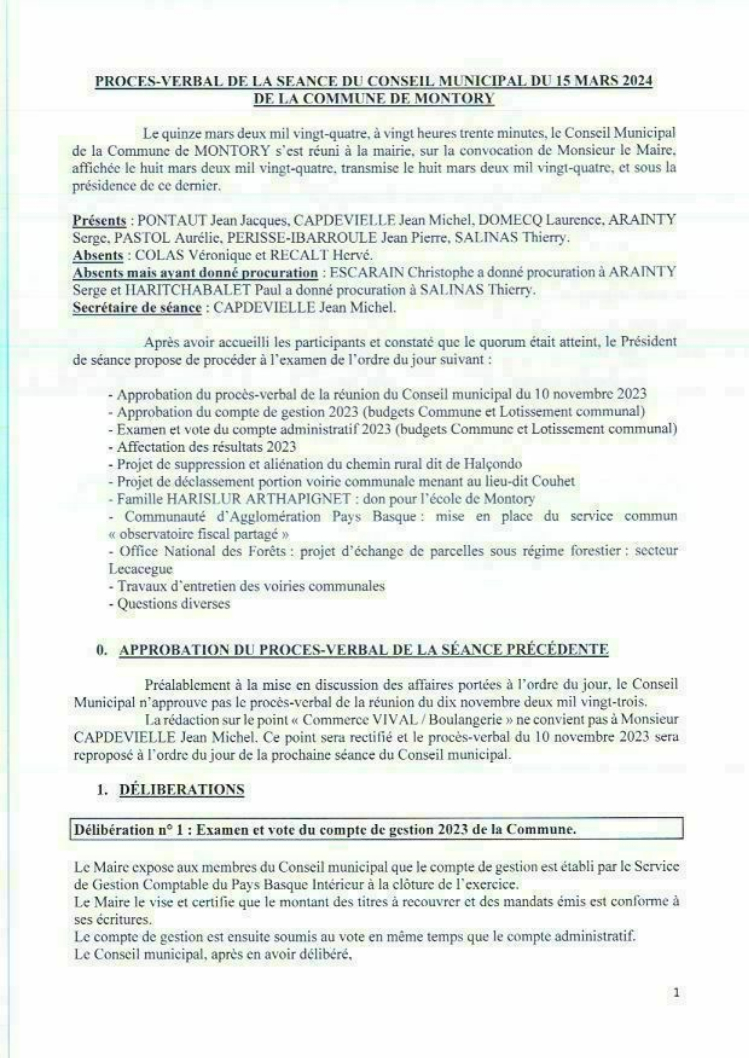 PROCES-VERBAL DE LA SEANCE DU CONSEIL MUNICIPAL DU 15 MARS 2024
DE LA COMMUNE DE MONTORY

Le quinze mars deux mil vingt-quatre, à vingt heures trente minutes, le Conseil Municipal de la Commune de MONTORY s'est réuni à la mairie, sur la convocation de Monsieur le Maire, affichée le huit mars deux mil vingt-quatre, transmise le huit mars deux mil vingt-quatre, et sous la présidence de ce dernier.

Présents : PONTAUT Jean Jacques, CAPDEVIELLE Jean Michel, DOMECQ Laurence, ARAINTY Serge, PASTOL Aurélie, PERISSE-IBARROULE Jean Pierre, SALINAS Thierry.
Absents : COLAS Véronique et RECALT Hervé.
Absents mais ayant donné procuration : ESCARAIN Christophe a donné procuration à ARAINTY Serge et HARITCHABALET Paul a donné procuration à SALINAS Thierry.
Secrétaire de séance : CAPDEVIELLE Jean Michel.

Après avoir accueilli les participants et constaté que le quorum était atteint, le Président de séance propose de procéder à l'examen de l'ordre du jour suivant :

- Approbation du procès-verbal de la réunion du Conseil municipal du 10 novembre 2023
- Approbation du compte de gestion 2023 (budgets Commune et Lotissement communal)
- Examen et vote du compte administratif 2023 (budgets Commune et Lotissement communal)
- Affectation des résultats 2023
- Projet de suppression et aliénation du chemin rural dit de Halçondo
- Projet de déclassement portion voirie communale menant au lieu-dit Couhet
- Famille HARISLUR ARTHAPIGNET : don pour l'école de Montory
- Communauté d'Agglomération Pays Basque : mise en place du service commun « observatoire fiscal partagé »
- Office National des Forêts : projet d'échange de parcelles sous régime forestier : secteur Lecacegue
- Travaux d'entretien des voiries communales
- Questions diverses

0. APPROBATION DU PROCES-VERBAL DE LA SÉANCE PRÉCÉDENTE

Préalablement à la mise en discussion des affaires portées à l'ordre du jour, le Conseil Municipal n'approuve pas le procès-verbal de la réunion du dix novembre deux mil vingt-trois.
La rédaction sur le point « Commerce VIVAL / Boulangerie » ne convient pas à Monsieur CAPDEVIELLE Jean Michel. Ce point sera rectifié et le procès-verbal du 10 novembre 2023 sera reproposé à l'ordre du jour de la prochaine séance du Conseil municipal.

1. DÉLIBERATIONS

Délibération n° 1 : Examen et vote du compte de gestion 2023 de la Commune.

Le Maire expose aux membres du Conseil municipal que le compte de gestion est établi par le Service de Gestion Comptable du Pays Basque Intérieur à la clôture de l'exercice.
Le Maire le vise et certifie que le montant des titres à recouvrer et des mandats émis est conforme à ses écritures.
Le compte de gestion est ensuite soumis au vote en même temps que le compte administratif.
Le Conseil municipal, après en avoir délibéré,

1